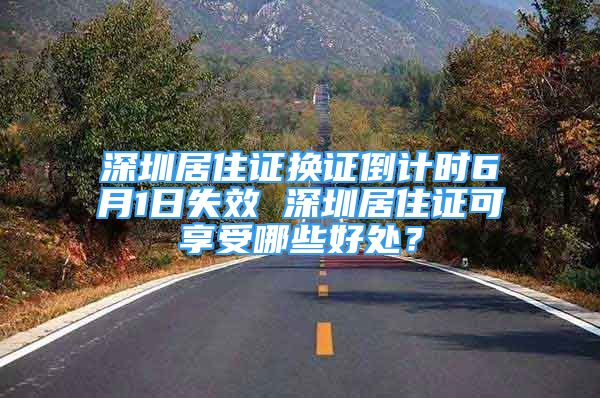 深圳居住证换证倒计时6月1日失效 深圳居住证可享受哪些好处？